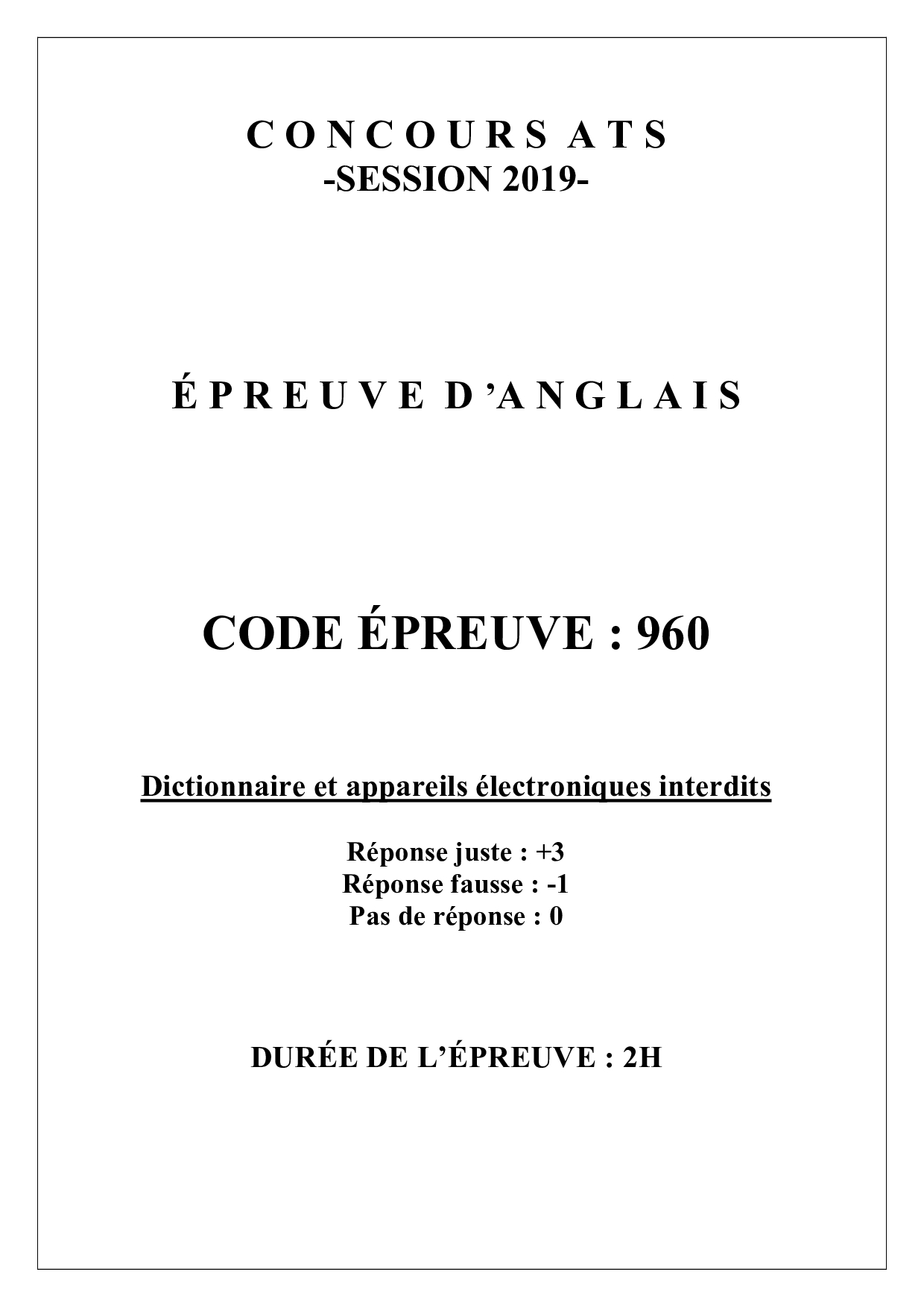 CONCOURS ATS
-SESSION 2019-

ÉPREUVE D'ANGLAIS

CODE ÉPREUVE : 960

Dictionnaire et appareils électroniques interdits

Réponse juste : +3
Réponse fausse : -1
Pas de réponse : 0

DURÉE DE L'ÉPREUVE : 2H